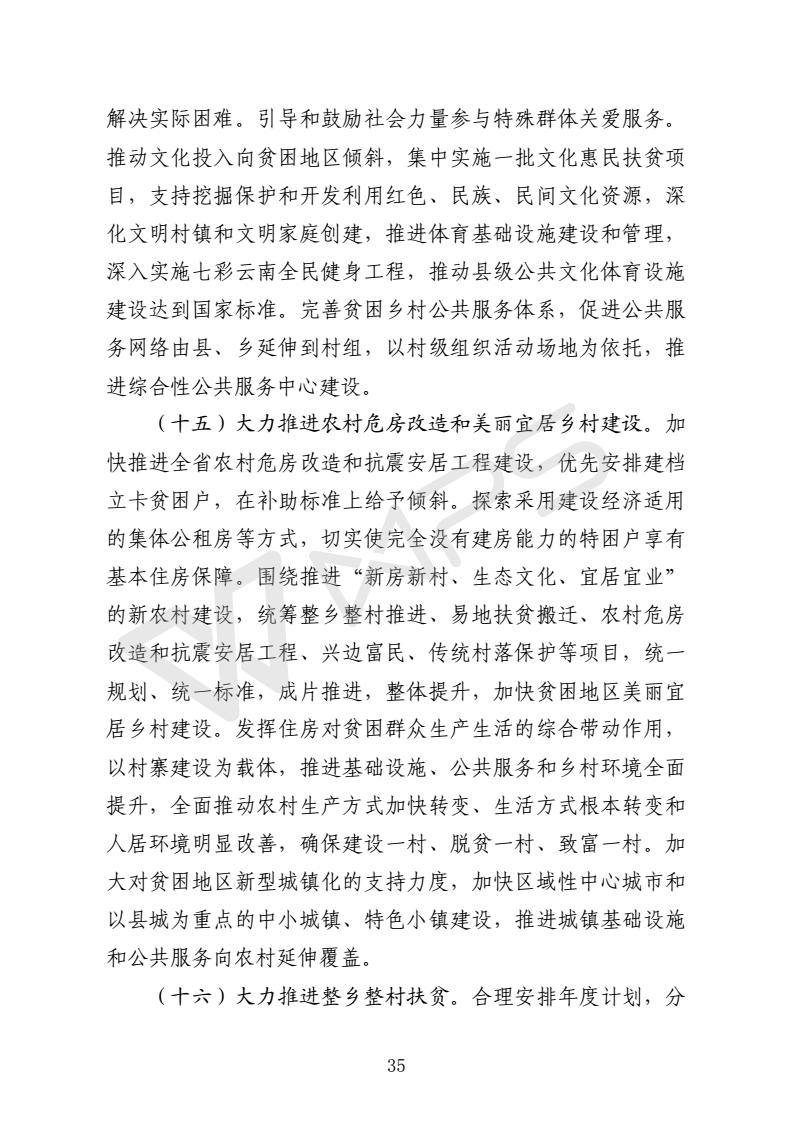 解决实际困难。引导和鼓励社会力量参与特殊群体关爱服务。推动文化投入向贫困地区倾斜，集中实施一批文化惠民扶贫项目，支持挖掘保护和开发利用红色、民族、民间文化资源，深化文明村镇和文明家庭创建，推进体育基础设施建设和管理，深入实施七彩云南全民健身工程，推动县级公共文化体育设施建设达到国家标准。完善贫困乡村公共服务体系，促进公共服务网络由县、乡延伸到村组，以村级组织活动场地为依托，推进综合性公共服务中心建设。

（十五）大力推进农村危房改造和美丽宜居乡村建设。加快推进全省农村危房改造和抗震安居工程建设，优先安排建档立卡贫困户，在补助标准上给予倾斜。探索采用建设经济适用的集体公租房等方式，切实使完全没有建房能力的特困户享有基本住房保障。围绕推进“新房新村、生态文化、宜居宜业”的新农村建设，统筹整乡整村推进、易地扶贫搬迁、农村危房改造和抗震安居工程、兴边富民、传统村落保护等项目，统一规划、统一标准，成片推进，整体提升，加快贫困地区美丽宜居乡村建设。发挥住房对贫困群众生产生活的综合带动作用，以村寨建设为载体，推进基础设施、公共服务和乡村环境全面提升，全面推动农村生产方式加快转变、生活方式根本转变和人居环境明显改善，确保建设一村、脱贫一村、致富一村。加大对贫困地区新型城镇化的支持力度，加快区域性中心城市和以县城为重点的中小城镇、特色小镇建设，推进城镇基础设施和公共服务向农村延伸覆盖。

（十六）大力推进整乡整村扶贫。合理安排年度计划，分

35